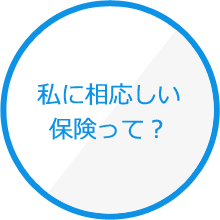 私に相応しい
保険って？